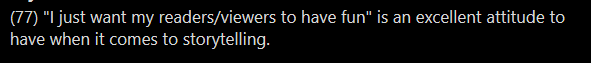 (77) "I just want my readers/viewers to have fun" is an excellent attitude to have when it comes to storytelling.